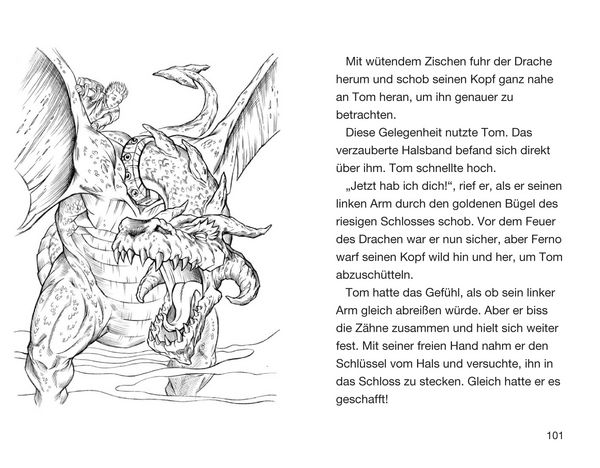 Mit wütendem Zischen fuhr der Drache herum und schob seinen Kopf ganz nahe an Tom heran, um ihn genauer zu betrachten.

Diese Gelegenheit nutzte Tom. Das verzauberte Halsband befand sich direkt über ihm. Tom schnellte hoch.

„Jetzt hab ich dich!“, rief er, als er seinen linken Arm durch den goldenen Bügel des riesigen Schlosses schob. Vor dem Feuer des Drachen war er nun sicher, aber Ferno warf seinen Kopf wild hin und her, um Tom abzuschütteln.

Tom hatte das Gefühl, als ob sein linker Arm gleich abreißen würde. Aber er biss die Zähne zusammen und hielt sich weiter fest. Mit seiner freien Hand nahm er den Schlüssel vom Hals und versuchte, ihn in das Schloss zu stecken. Gleich hatte er es geschafft!

101